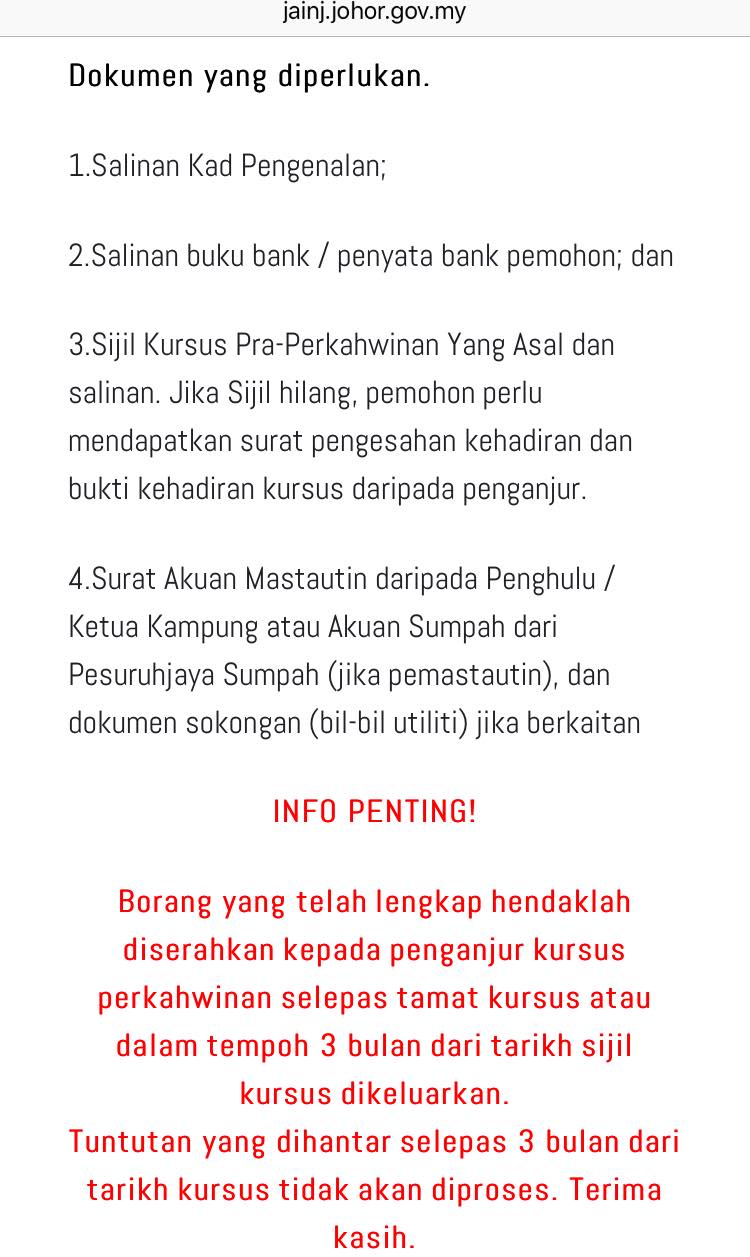 jainj.johor.gov.my

Dokumen yang diperlukan.

1.Salinan Kad Pengenalan;

2.Salinan buku bank / penyata bank pemohon; dan

3.Sijil Kursus Pra-Perkahwinan Yang Asal dan salinan. Jika Sijil hilang, pemohon perlu mendapatkan surat pengesahan kehadiran dan bukti kehadiran kursus daripada penganjur.

4.Surat Akuan Mastautin daripada Penghulu / Ketua Kampung atau Akuan Sumpah dari Pesuruhjaya Sumpah (jika pemastautin), dan dokumen sokongan (bil-bil utiliti) jika berkaitan

INFO PENTING!

Borang yang telah lengkap hendaklah diserahkan kepada penganjur kursus perkahwinan selepas tamat kursus atau dalam tempoh 3 bulan dari tarikh sijil kursus dikeluarkan.
Tuntutan yang dihantar selepas 3 bulan dari tarikh kursus tidak akan diproses. Terima kasih.